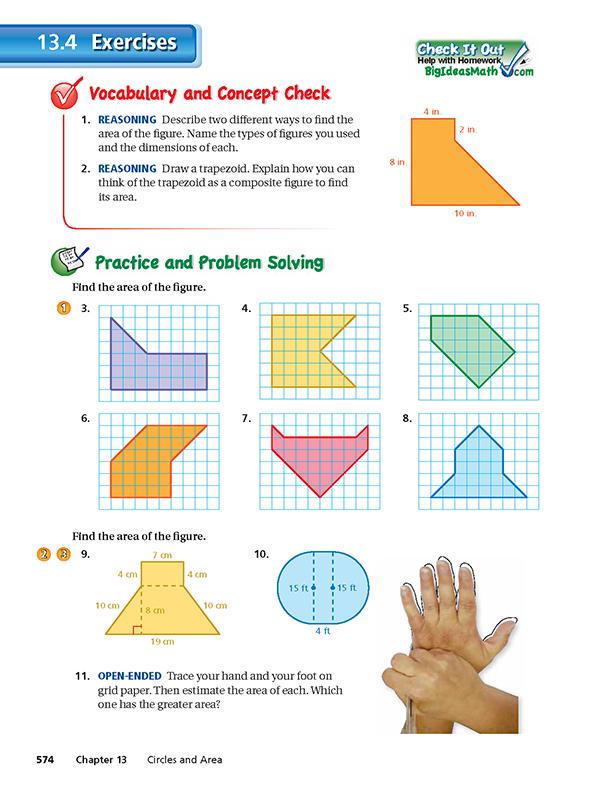 13.4 Exercises

Check It Out
Help with Homework
BigIdeasMath.com

Vocabulary and Concept Check

1. REASONING Describe two different ways to find the area of the figure. Name the types of figures you used and the dimensions of each.

2. REASONING Draw a trapezoid. Explain how you can think of the trapezoid as a composite figure to find its area.

4 in.
2 in.
8 in.
10 in.

Practice and Problem Solving

Find the area of the figure.

1 3.

4.

5.

6.

7.

8.

Find the area of the figure.

2 3 9.

7 cm
4 cm
4 cm
10 cm
8 cm
10 cm
19 cm

10.

15 ft
15 ft
4 ft

11. OPEN-ENDED Trace your hand and your foot on grid paper. Then estimate the area of each. Which one has the greater area?

574 Chapter 13 Circles and Area